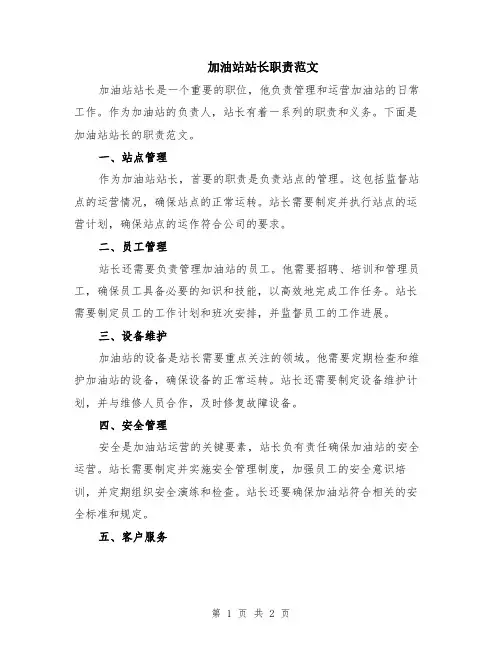 加油站站长职责范文

加油站站长是一个重要的职位，他负责管理和运营加油站的日常工作。作为加油站的负责人，站长有着一系列的职责和义务。下面是加油站站长的职责范文。

一、站点管理

作为加油站站长，首要的职责是负责站点的管理。这包括监督站点的运营情况，确保站点的正常运转。站长需要制定并执行站点的运营计划，确保站点的运作符合公司的要求。

二、员工管理

站长还需要负责管理加油站的员工。他需要招聘、培训和管理员工，确保员工具备必要的知识和技能，以高效地完成工作任务。站长需要制定员工的工作计划和班次安排，并监督员工的工作进展。

三、设备维护

加油站的设备是站长需要重点关注的领域。他需要定期检查和维护加油站的设备，确保设备的正常运转。站长还需要制定设备维护计划，并与维修人员合作，及时修复故障设备。

四、安全管理

安全是加油站运营的关键要素，站长负有责任确保加油站的安全运营。站长需要制定并实施安全管理制度，加强员工的安全意识培训，并定期组织安全演练和检查。站长还要确保加油站符合相关的安全标准和规定。

五、客户服务

第 1 页 共 2 页